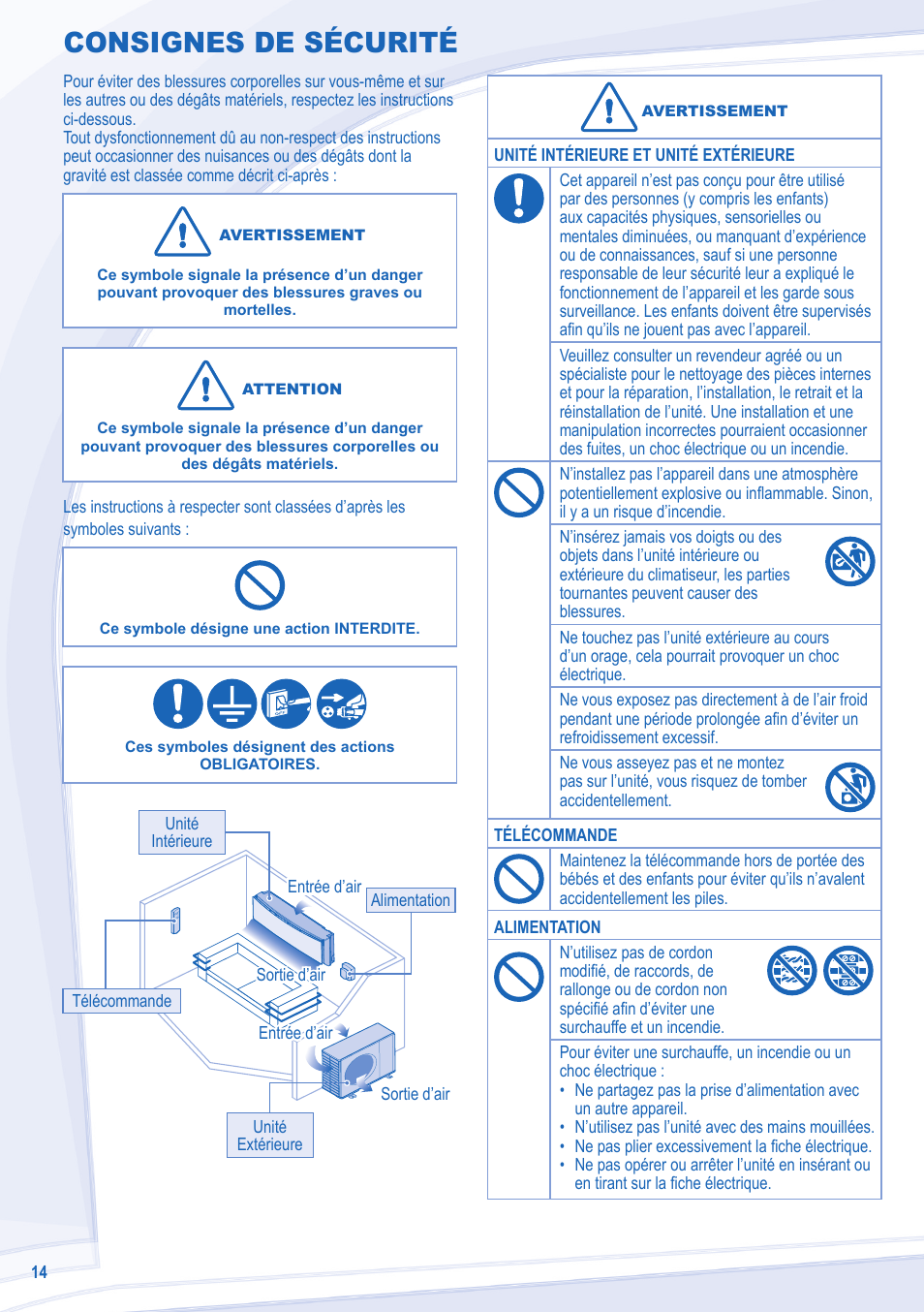 CONSIGNES DE SÉCURITÉ

Pour éviter des blessures corporelles sur vous-même et sur les autres ou des dégâts matériels, respectez les instructions ci-dessous.
Tout dysfonctionnement dû au non-respect des instructions peut occasionner des nuisances ou des dégâts dont la gravité est classée comme décrit ci-après :

AVERTISSEMENT

Ce symbole signale la présence d'un danger pouvant provoquer des blessures graves ou mortelles.

ATTENTION

Ce symbole signale la présence d'un danger pouvant provoquer des blessures corporelles ou des dégâts matériels.

Les instructions à respecter sont classées d'après les symboles suivants :

Ce symbole désigne une action INTERDITE.

Ces symboles désignent des actions OBLIGATOIRES.

Unité Intérieure

Entrée d'air

Alimentation

Sortie d'air

Télécommande

Entrée d'air

Sortie d'air

Unité Extérieure

AVERTISSEMENT

UNITÉ INTÉRIEURE ET UNITÉ EXTÉRIEURE

Cet appareil n'est pas conçu pour être utilisé par des personnes (y compris les enfants) aux capacités physiques, sensorielles ou mentales diminuées, ou manquant d'expérience ou de connaissances, sauf si une personne responsable de leur sécurité leur a expliqué le fonctionnement de l'appareil et les garde sous surveillance. Les enfants doivent être supervisés afin qu'ils ne jouent pas avec l'appareil.

Veuillez consulter un revendeur agréé ou un spécialiste pour le nettoyage des pièces internes et pour la réparation, l'installation, le retrait et la réinstallation de l'unité. Une installation et une manipulation incorrectes pourraient occasionner des fuites, un choc électrique ou un incendie.

N'installez pas l'appareil dans une atmosphère potentiellement explosive ou inflammable. Sinon, il y a un risque d'incendie.

N'insérez jamais vos doigts ou des objets dans l'unité intérieure ou extérieure du climatiseur, les parties tournantes peuvent causer des blessures.

Ne touchez pas l'unité extérieure au cours d'un orage, cela pourrait provoquer un choc électrique.

Ne vous exposez pas directement à de l'air froid pendant une période prolongée afin d'éviter un refroidissement excessif.

Ne vous asseyez pas et ne montez pas sur l'unité, vous risquez de tomber accidentellement.

TÉLÉCOMMANDE

Maintenez la télécommande hors de portée des bébés et des enfants pour éviter qu'ils n'avalent accidentellement les piles.

ALIMENTATION

N'utilisez pas de cordon modifié, de raccords, de rallonge ou de cordon non spécifié afin d'éviter une surchauffe et un incendie.

Pour éviter une surchauffe, un incendie ou un choc électrique :
• Ne partagez pas la prise d'alimentation avec un autre appareil.
• N'utilisez pas l'unité avec des mains mouillées.
• Ne pas plier excessivement la fiche électrique.
• Ne pas opérer ou arrêter l'unité en insérant ou en tirant sur la fiche électrique.

14